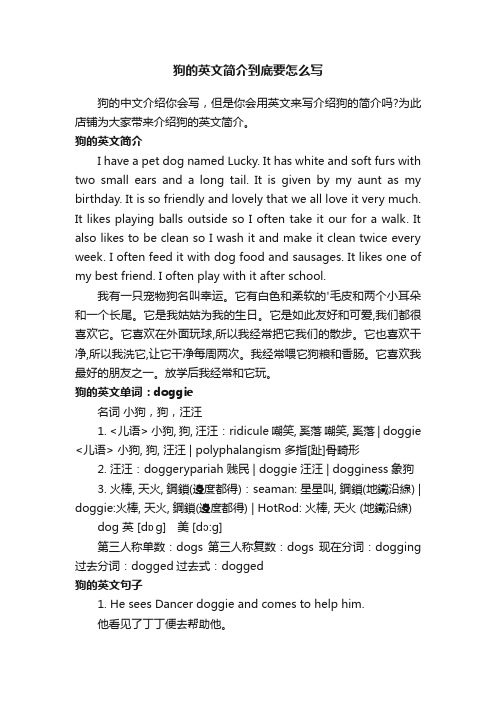 狗的英文简介到底要怎么写

狗的中文介绍你会写，但是你会用英文来写介绍狗的简介吗?为此店铺为大家带来介绍狗的英文简介。

狗的英文简介

I have a pet dog named Lucky. It has white and soft furs with two small ears and a long tail. It is given by my aunt as my birthday. It is so friendly and lovely that we all love it very much. It likes playing balls outside so I often take it our for a walk. It also likes to be clean so I wash it and make it clean twice every week. I often feed it with dog food and sausages. It likes one of my best friend. I often play with it after school.

我有一只宠物狗名叫幸运。它有白色和柔软的'毛皮和两个小耳朵和一个长尾。它是我姑姑为我的生日。它是如此友好和可爱,我们都很喜欢它。它喜欢在外面玩球,所以我经常把它我们的散步。它也喜欢干净,所以我洗它,让它干净每周两次。我经常喂它狗粮和香肠。它喜欢我最好的朋友之一。放学后我经常和它玩。

狗的英文单词：doggie

名词 小狗，狗，汪汪

1. <儿语> 小狗, 狗, 汪汪：ridicule 嘲笑, 奚落 嘲笑, 奚落 | doggie <儿语> 小狗, 狗, 汪汪 | polyphalangism 多指[趾]骨畸形

2. 汪汪：doggerypariah 贱民 | doggie 汪汪 | dogginess 象狗

3. 火棒, 天火, 鋼鎖(邊度都得)：seaman: 星星叫, 鋼鎖(地鐵沿線) | doggie:火棒, 天火, 鋼鎖(邊度都得) | HotRod: 火棒, 天火 (地鐵沿線)

dog 英 [dɒg]　美 [dɔ:g]

第三人称单数：dogs 第三人称复数：dogs 现在分词：dogging 过去分词：dogged 过去式：dogged

狗的英文句子

1. He sees Dancer doggie and comes to help him.

他看见了丁丁便去帮助他。